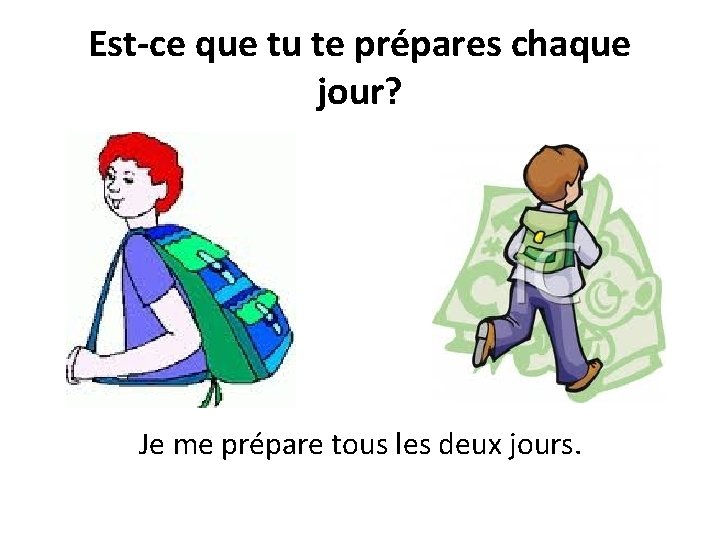 Est-ce que tu te prépares chaque jour?

Je me prépare tous les deux jours.